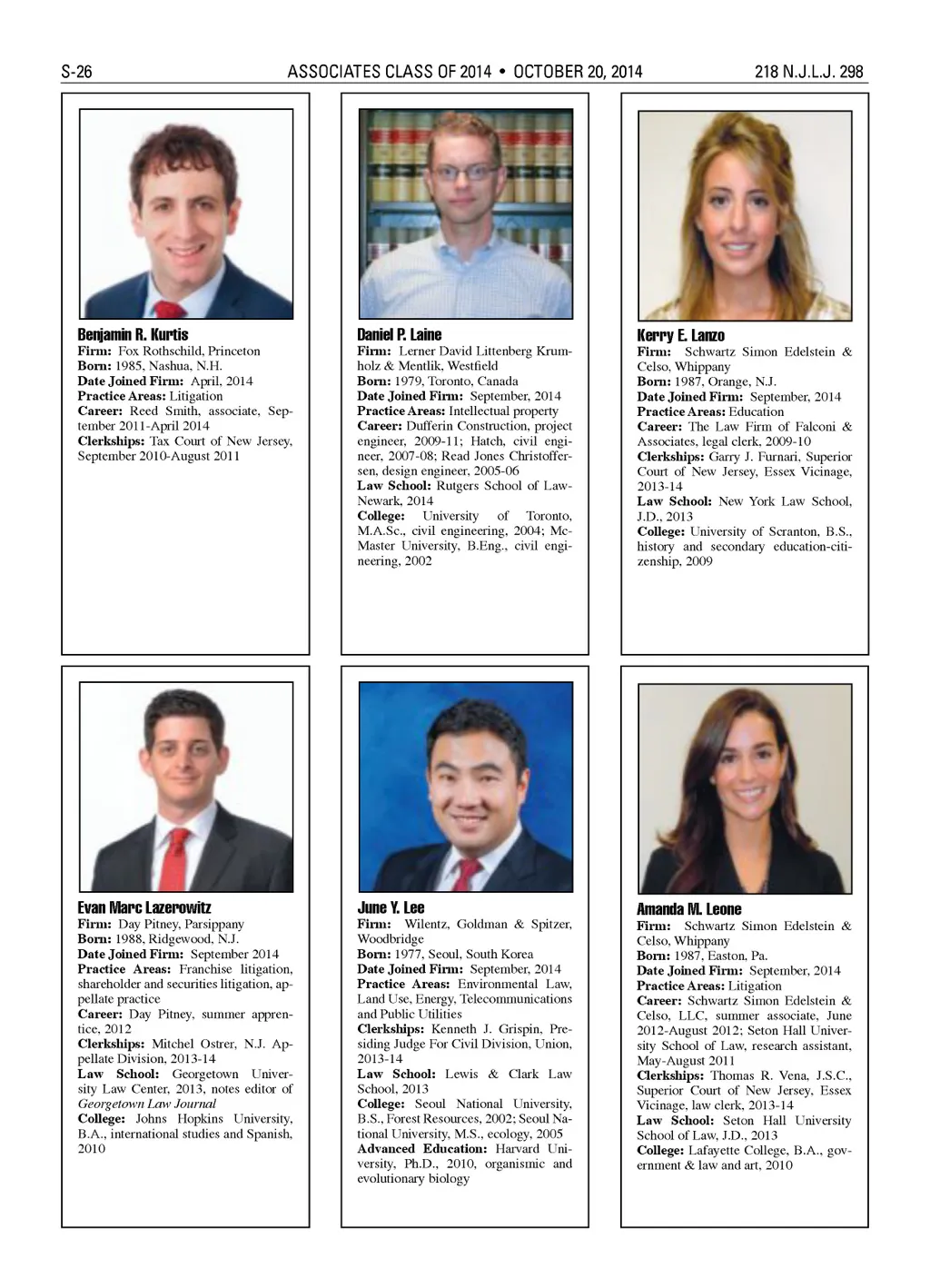 S-26 ASSOCIATES CLASS OF 2014 • OCTOBER 20, 2014 218 N.J.L.J. 298

Benjamin R. Kurtis
Firm: Fox Rothschild, Princeton
Born: 1985, Nashua, N.H.
Date Joined Firm: April, 2014
Practice Areas: Litigation
Career: Reed Smith, associate, September 2011-April 2014
Clerkships: Tax Court of New Jersey, September 2010-August 2011

Daniel P. Laine
Firm: Lerner David Littenberg Krumholz & Mentlik, Westfield
Born: 1979, Toronto, Canada
Date Joined Firm: September, 2014
Practice Areas: Intellectual property
Career: Dufferin Construction, project engineer, 2009-11; Hatch, civil engineer, 2007-08; Read Jones Christoffersen, design engineer, 2005-06
Law School: Rutgers School of Law-Newark, 2014
College: University of Toronto, M.A.Sc., civil engineering, 2004; McMaster University, B.Eng., civil engineering, 2002

Kerry E. Lanzo
Firm: Schwartz Simon Edelstein & Celso, Whippany
Born: 1987, Orange, N.J.
Date Joined Firm: September, 2014
Practice Areas: Education
Career: The Law Firm of Falconi & Associates, legal clerk, 2009-10
Clerkships: Garry J. Furnari, Superior Court of New Jersey, Essex Vicinage, 2013-14
Law School: New York Law School, J.D., 2013
College: University of Scranton, B.S., history and secondary education-citizenship, 2009

Evan Marc Lazerowitz
Firm: Day Pitney, Parsippany
Born: 1988, Ridgewood, N.J.
Date Joined Firm: September 2014
Practice Areas: Franchise litigation, shareholder and securities litigation, appellate practice
Career: Day Pitney, summer apprentice, 2012
Clerkships: Mitchel Ostrer, N.J. Appellate Division, 2013-14
Law School: Georgetown University Law Center, 2013, notes editor of Georgetown Law Journal
College: Johns Hopkins University, B.A., international studies and Spanish, 2010

June Y. Lee
Firm: Wilentz, Goldman & Spitzer, Woodbridge
Born: 1977, Seoul, South Korea
Date Joined Firm: September, 2014
Practice Areas: Environmental Law, Land Use, Energy, Telecommunications and Public Utilities
Clerkships: Kenneth J. Grispin, Presiding Judge For Civil Division, Union, 2013-14
Law School: Lewis & Clark Law School, 2013
College: Seoul National University, B.S., Forest Resources, 2002; Seoul National University, M.S., ecology, 2005
Advanced Education: Harvard University, Ph.D., 2010, organismic and evolutionary biology

Amanda M. Leone
Firm: Schwartz Simon Edelstein & Celso, Whippany
Born: 1987, Easton, Pa.
Date Joined Firm: September, 2014
Practice Areas: Litigation
Career: Schwartz Simon Edelstein & Celso, LLC, summer associate, June 2012-August 2012; Seton Hall University School of Law, research assistant, May-August 2011
Clerkships: Thomas R. Vena, J.S.C., Superior Court of New Jersey, Essex Vicinage, law clerk, 2013-14
Law School: Seton Hall University School of Law, J.D., 2013
College: Lafayette College, B.A., government & law and art, 2010